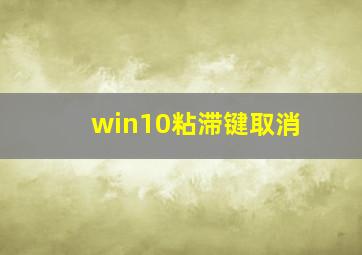 win10粘滞键取消